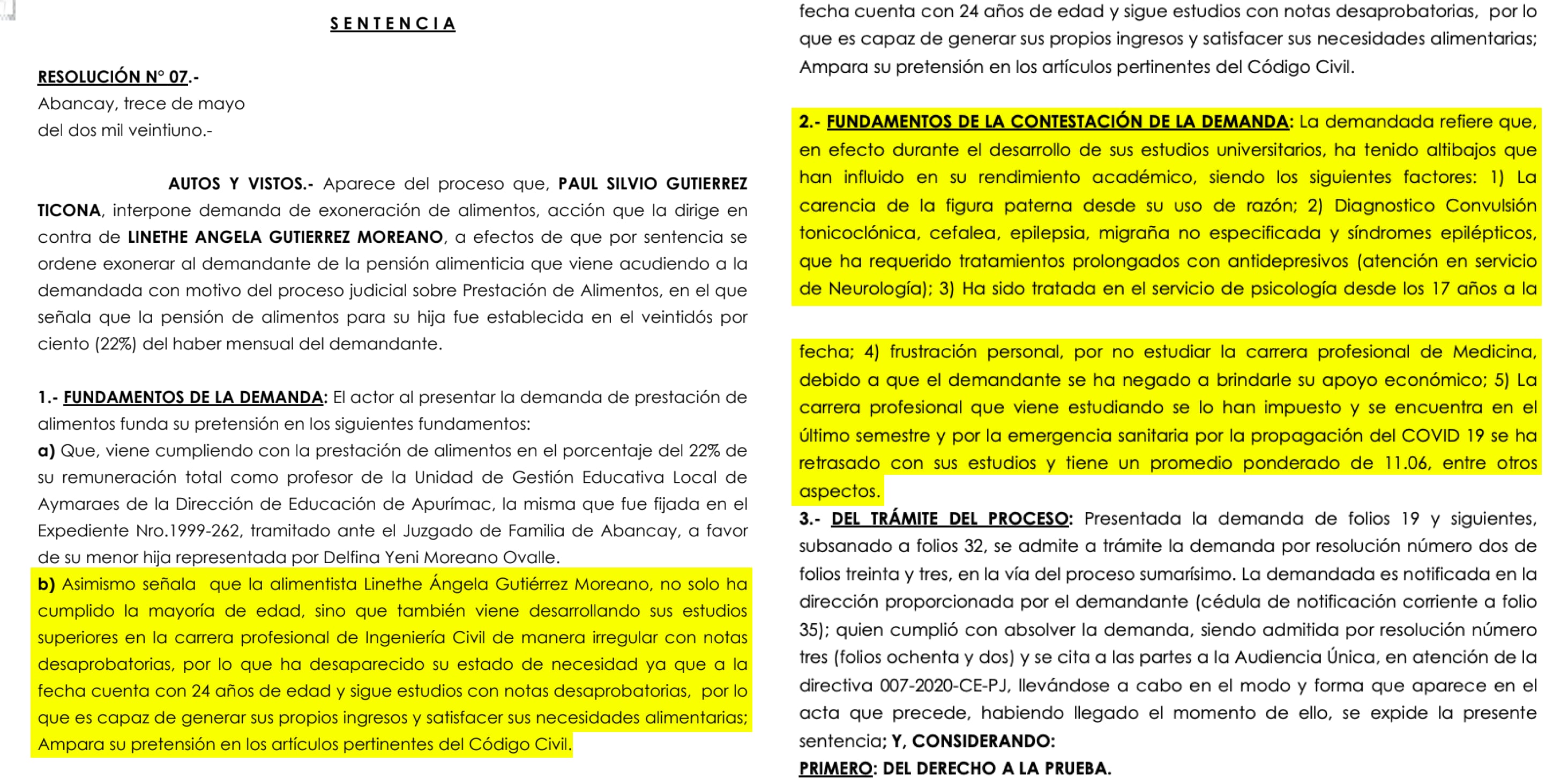 SENTENCIA

RESOLUCIÓN N° 07.-
Abancay, trece de mayo
del dos mil veintiuno.-

AUTOS Y VISTOS.- Aparece del proceso que, PAUL SILVIO GUTIERREZ TICONA, interpone demanda de exoneración de alimentos, acción que la dirige en contra de LINETHE ANGELA GUTIERREZ MOREANO, a efectos de que por sentencia se ordene exonerar al demandante de la pensión alimenticia que viene acudiendo a la demandada con motivo del proceso judicial sobre Prestación de Alimentos, en el que señala que la pensión de alimentos para su hija fue establecida en el veintidós por ciento (22%) del haber mensual del demandante.

1.- FUNDAMENTOS DE LA DEMANDA: El actor al presentar la demanda de prestación de alimentos funda su pretensión en los siguientes fundamentos:
a) Que, viene cumpliendo con la prestación de alimentos en el porcentaje del 22% de su remuneración total como profesor de la Unidad de Gestión Educativa Local de Aymaraes de la Dirección de Educación de Apurímac, la misma que fue fijada en el Expediente Nro.1999-262, tramitado ante el Juzgado de Familia de Abancay, a favor de su menor hija representada por Delfina Yeni Moreano Ovalle.
b) Asimismo señala que la alimentista Linethe Ángela Gutiérrez Moreano, no solo ha cumplido la mayoría de edad, sino que también viene desarrollando sus estudios superiores en la carrera profesional de Ingeniería Civil de manera irregular con notas desaprobatorias, por lo que ha desaparecido su estado de necesidad ya que a la fecha cuenta con 24 años de edad y sigue estudios con notas desaprobatorias, por lo que es capaz de generar sus propios ingresos y satisfacer sus necesidades alimentarias; Ampara su pretensión en los artículos pertinentes del Código Civil.

fecha cuenta con 24 años de edad y sigue estudios con notas desaprobatorias, por lo que es capaz de generar sus propios ingresos y satisfacer sus necesidades alimentarias; Ampara su pretensión en los artículos pertinentes del Código Civil.

2.- FUNDAMENTOS DE LA CONTESTACIÓN DE LA DEMANDA: La demandada refiere que, en efecto durante el desarrollo de sus estudios universitarios, ha tenido altibajos que han influido en su rendimiento académico, siendo los siguientes factores: 1) La carencia de la figura paterna desde su uso de razón; 2) Diagnostico Convulsión tonicoclónica, cefalea, epilepsia, migraña no especificada y síndromes epilépticos, que ha requerido tratamientos prolongados con antidepresivos (atención en servicio de Neurología); 3) Ha sido tratada en el servicio de psicología desde los 17 años a la

fecha; 4) frustración personal, por no estudiar la carrera profesional de Medicina, debido a que el demandante se ha negado a brindarle su apoyo económico; 5) La carrera profesional que viene estudiando se lo han impuesto y se encuentra en el último semestre y por la emergencia sanitaria por la propagación del COVID 19 se ha retrasado con sus estudios y tiene un promedio ponderado de 11.06, entre otros aspectos.
3.- DEL TRÁMITE DEL PROCESO: Presentada la demanda de folios 19 y siguientes, subsanado a folios 32, se admite a trámite la demanda por resolución número dos de folios treinta y tres, en la vía del proceso sumarísimo. La demandada es notificada en la dirección proporcionada por el demandante (cédula de notificación corriente a folio 35); quien cumplió con absolver la demanda, siendo admitida por resolución número tres (folios ochenta y dos) y se cita a las partes a la Audiencia Única, en atención de la directiva 007-2020-CE-PJ, llevándose a cabo en el modo y forma que aparece en el acta que precede, habiendo llegado el momento de ello, se expide la presente sentencia; Y, CONSIDERANDO:
PRIMERO: DEL DERECHO A LA PRUEBA.